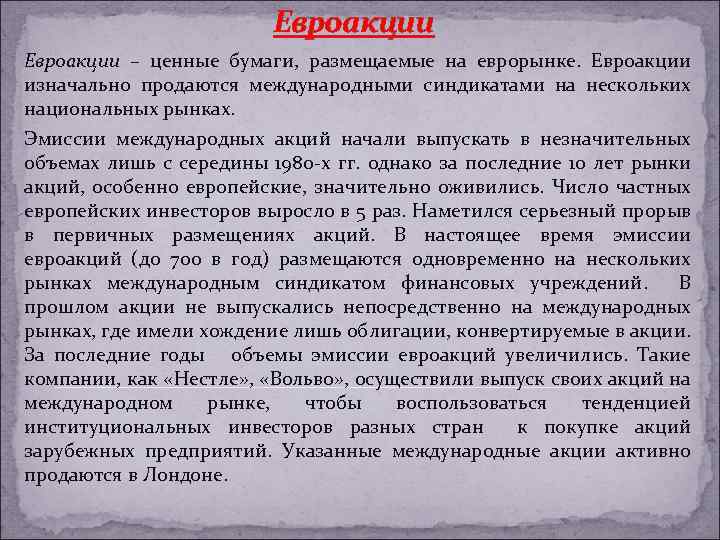 Евроакции

Евроакции – ценные бумаги, размещаемые на еврорынке. Евроакции изначально продаются международными синдикатами на нескольких национальных рынках.

Эмиссии международных акций начали выпускать в незначительных объемах лишь с середины 1980-х гг. однако за последние 10 лет рынки акций, особенно европейские, значительно оживились. Число частных европейских инвесторов выросло в 5 раз. Наметился серьезный прорыв в первичных размещениях акций. В настоящее время эмиссии евроакций (до 700 в год) размещаются одновременно на нескольких рынках международным синдикатом финансовых учреждений. В прошлом акции не выпускались непосредственно на международных рынках, где имели хождение лишь облигации, конвертируемые в акции. За последние годы объемы эмиссии евроакций увеличились. Такие компании, как «Нестле», «Вольво», осуществили выпуск своих акций на международном рынке, чтобы воспользоваться тенденцией институциональных инвесторов разных стран к покупке акций зарубежных предприятий. Указанные международные акции активно продаются в Лондоне.